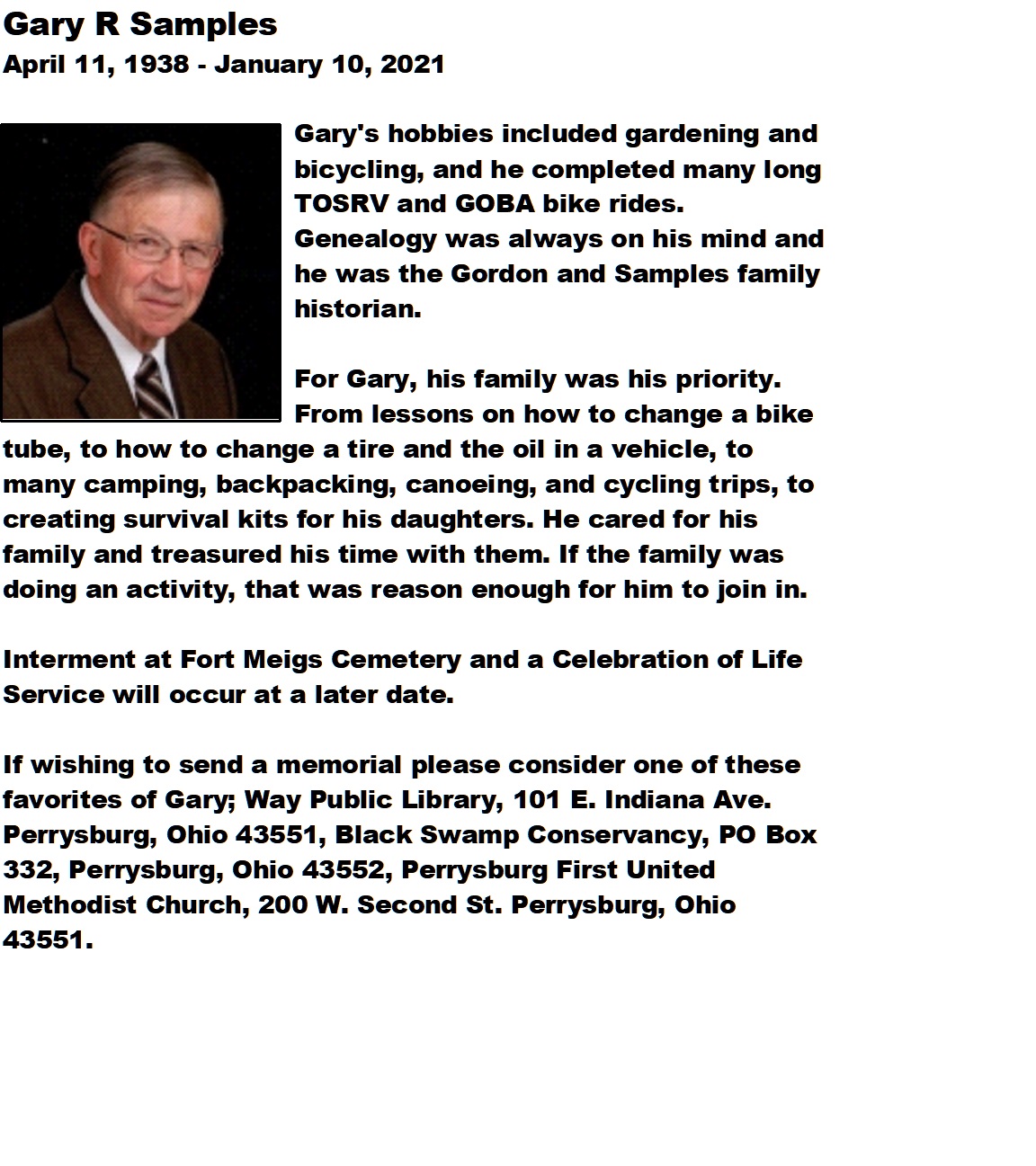 Gary R Samples
April 11, 1938 - January 10, 2021

Gary's hobbies included gardening and bicycling, and he completed many long TOSRV and GOBA bike rides. Genealogy was always on his mind and he was the Gordon and Samples family historian.

For Gary, his family was his priority. From lessons on how to change a bike tube, to how to change a tire and the oil in a vehicle, to many camping, backpacking, canoeing, and cycling trips, to creating survival kits for his daughters. He cared for his family and treasured his time with them. If the family was doing an activity, that was reason enough for him to join in.

Interment at Fort Meigs Cemetery and a Celebration of Life Service will occur at a later date.

If wishing to send a memorial please consider one of these favorites of Gary; Way Public Library, 101 E. Indiana Ave. Perrysburg, Ohio 43551, Black Swamp Conservancy, PO Box 332, Perrysburg, Ohio 43552, Perrysburg First United Methodist Church, 200 W. Second St. Perrysburg, Ohio 43551.